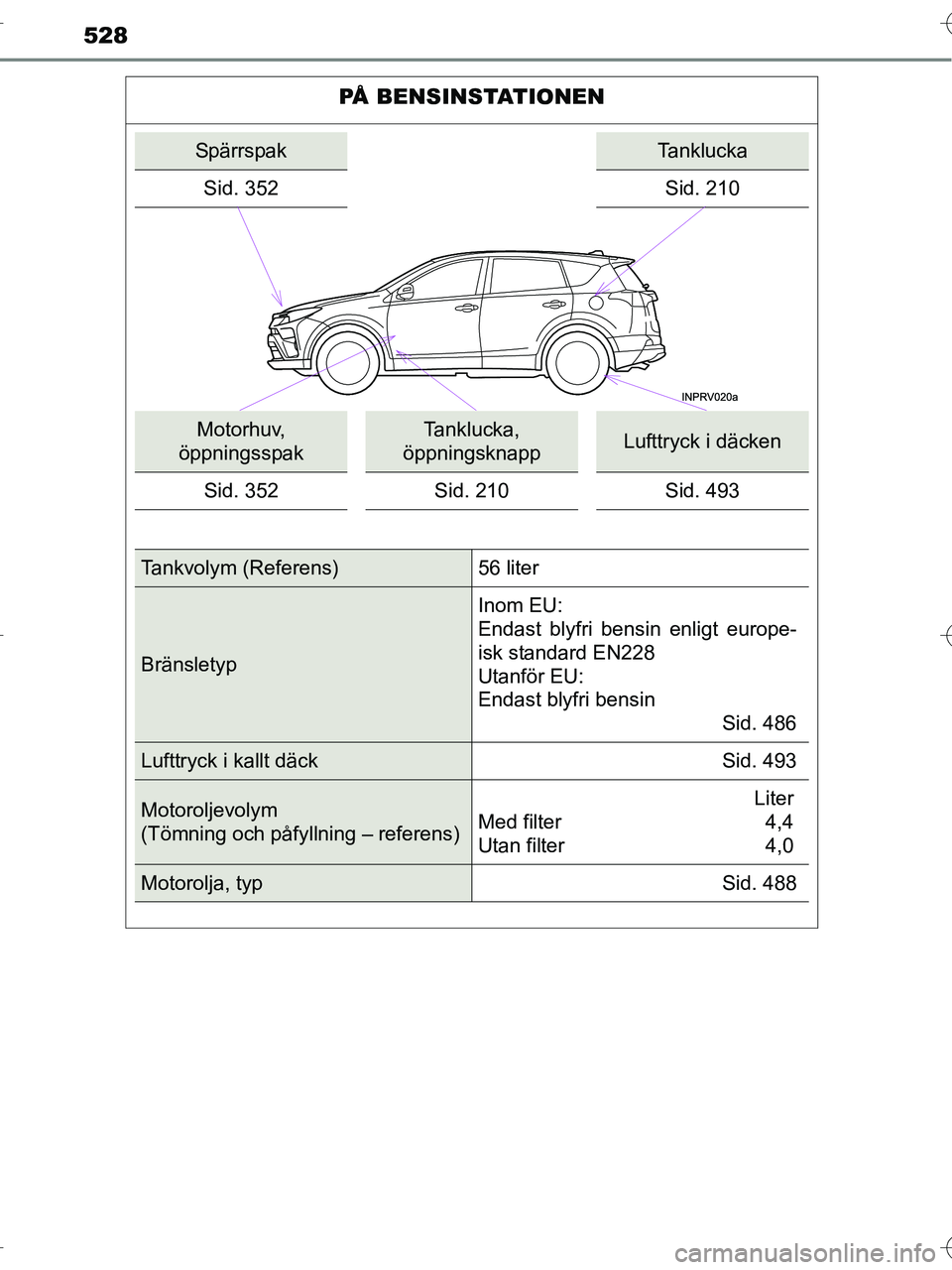 528

PÅ BENSINSTATIONEN

Spärrspak
Sid. 352

Tanklucka
Sid. 210

INPRV020a

Motorhuv, öppningsspak
Sid. 352

Tanklucka, öppningsknapp
Sid. 210

Lufttryck i däcken
Sid. 493

| Tankvolym (Referens) | 56 liter |
|---|---|
| Bränsletyp | Inom EU: Endast blyfri bensin enligt europeisk standard EN228 Utanför EU: Endast blyfri bensin Sid. 486 |
| Lufttryck i kallt däck | Sid. 493 |
| Motoroljevolym (Tömning och påfyllning – referens) | Liter Med filter 4,4 Utan filter 4,0 |
| Motorolja, typ | Sid. 488 |

carmanualsonline.info